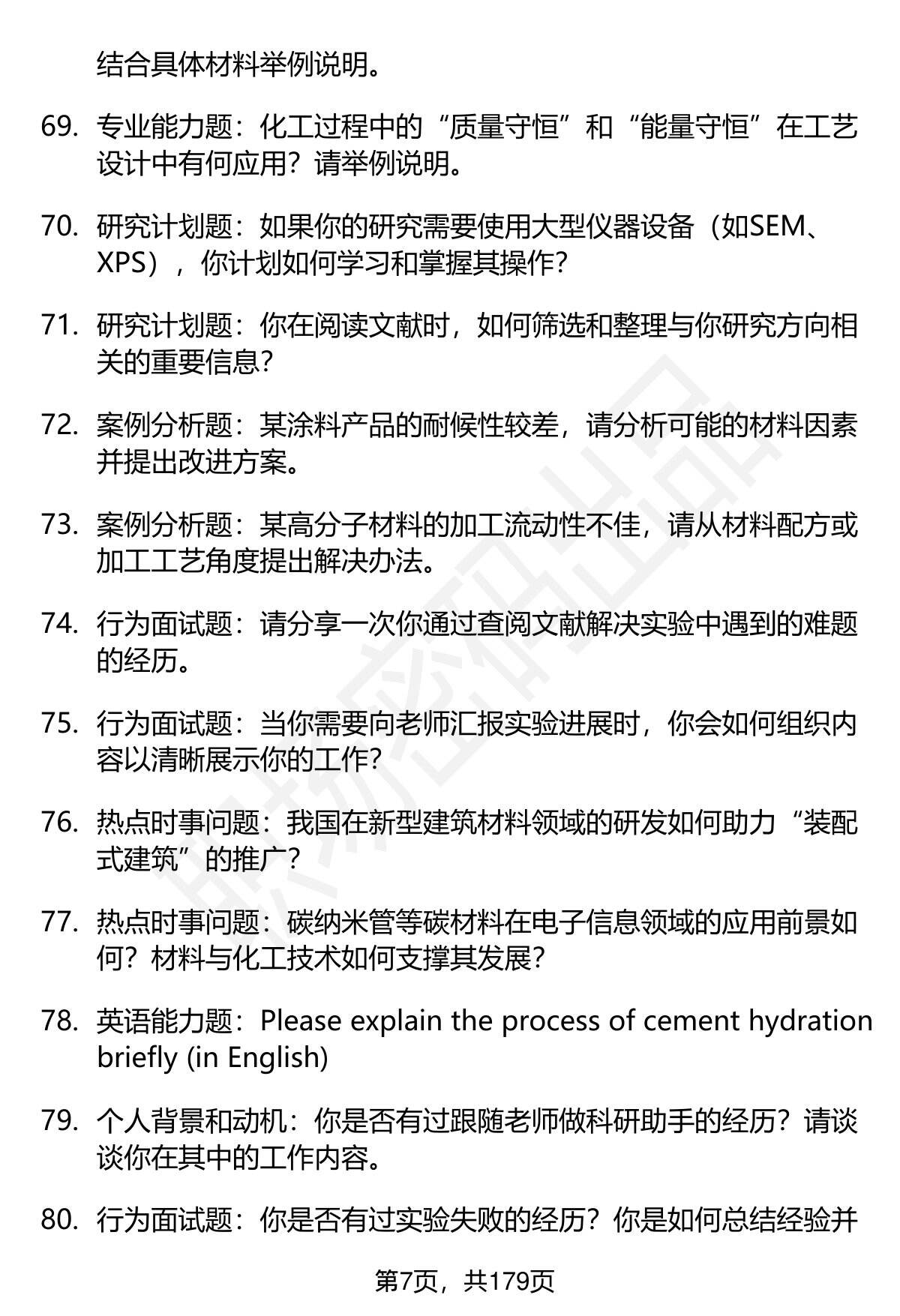 结合具体材料举例说明。

69. 专业能力题：化工过程中的“质量守恒”和“能量守恒”在工艺设计中有何应用？请举例说明。

70. 研究计划题：如果你的研究需要使用大型仪器设备（如SEM、XPS），你计划如何学习和掌握其操作?

71. 研究计划题：你在阅读文献时，如何筛选和整理与你研究方向相关的重要信息?

72. 案例分析题：某涂料产品的耐候性较差，请分析可能的材料因素并提出改进方案。

73. 案例分析题：某高分子材料的加工流动性不佳，请从材料配方或加工工艺角度提出解决办法。

74. 行为面试题：请分享一次你通过查阅文献解决实验中遇到的难题的经历。

75. 行为面试题：当你需要向老师汇报实验进展时，你会如何组织内容以清晰展示你的工作?

76. 热点时事问题：我国在新型建筑材料领域的研发如何助力“装配式建筑”的推广?

77. 热点时事问题：碳纳米管等碳材料在电子信息领域的应用前景如何？材料与化工技术如何支撑其发展?

78. 英语能力题：Please explain the process of cement hydration briefly (in English)

79. 个人背景和动机：你是否有过跟随老师做科研助手的经历？请谈谈你在其中的工作内容。

80. 行为面试题：你是否有过实验失败的经历？你是如何总结经验并

第7页，共179页